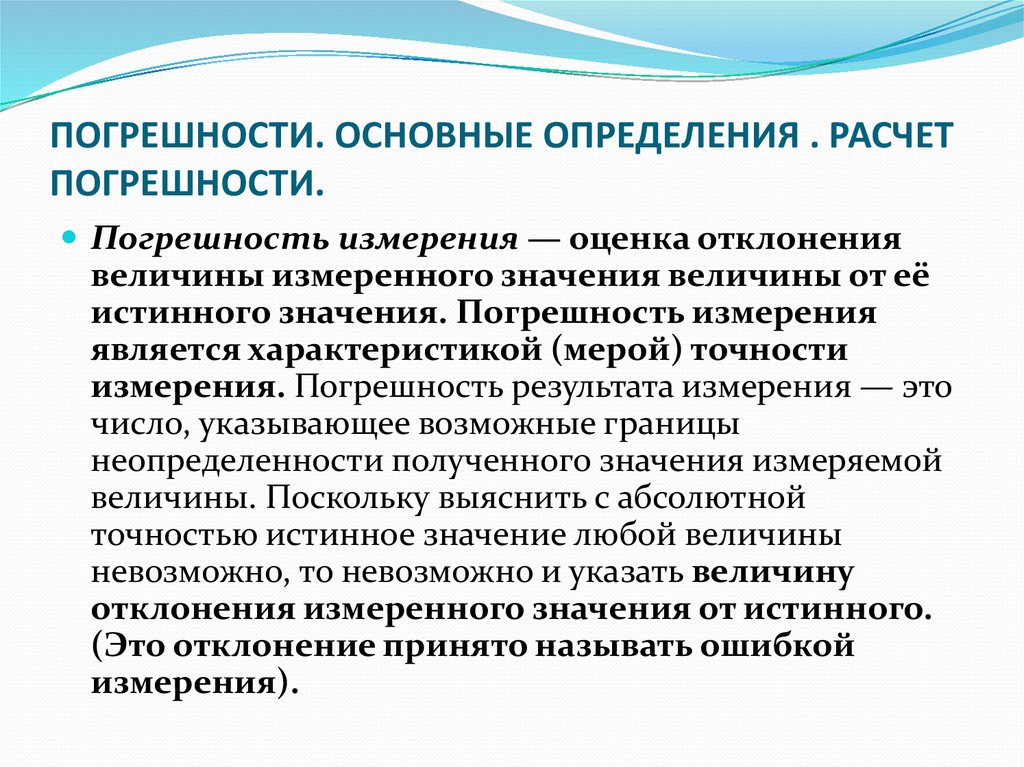 ПОГРЕШНОСТИ. ОСНОВНЫЕ ОПРЕДЕЛЕНИЯ . РАСЧЕТ ПОГРЕШНОСТИ.

Погрешность измерения — оценка отклонения величины измеренного значения величины от её истинного значения. Погрешность измерения является характеристикой (мерой) точности измерения. Погрешность результата измерения — это число, указывающее возможные границы неопределенности полученного значения измеряемой величины. Поскольку выяснить с абсолютной точностью истинное значение любой величины невозможно, то невозможно и указать величину отклонения измеренного значения от истинного. (Это отклонение принято называть ошибкой измерения).